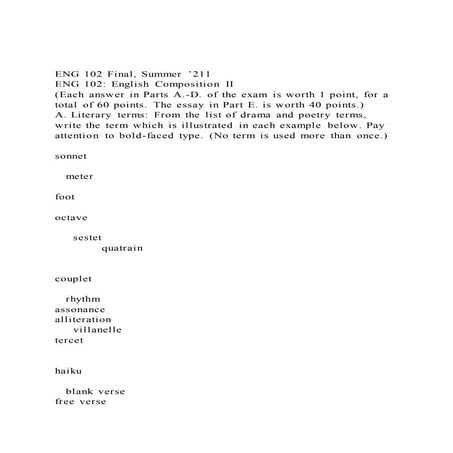 ENG 102 Final, Summer '211
ENG 102: English Composition II
(Each answer in Parts A.-D. of the exam is worth 1 point, for a total of 60 points. The essay in Part E. is worth 40 points.)
A. Literary terms: From the list of drama and poetry terms, write the term which is illustrated in each example below. Pay attention to bold-faced type. (No term is used more than once.)

sonnet

meter

foot

octave

sestet
quatrain

couplet

rhythm
assonance
alliteration
villanelle
tercet

haiku

blank verse
free verse